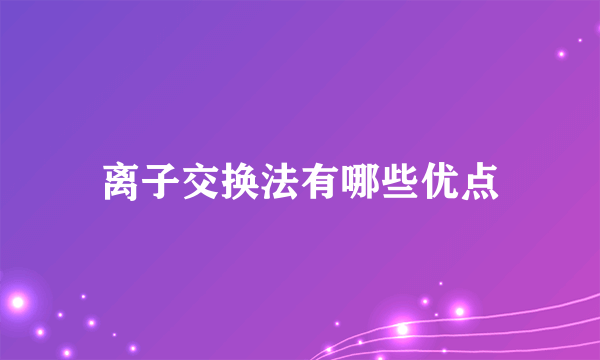 离子交换法有哪些优点